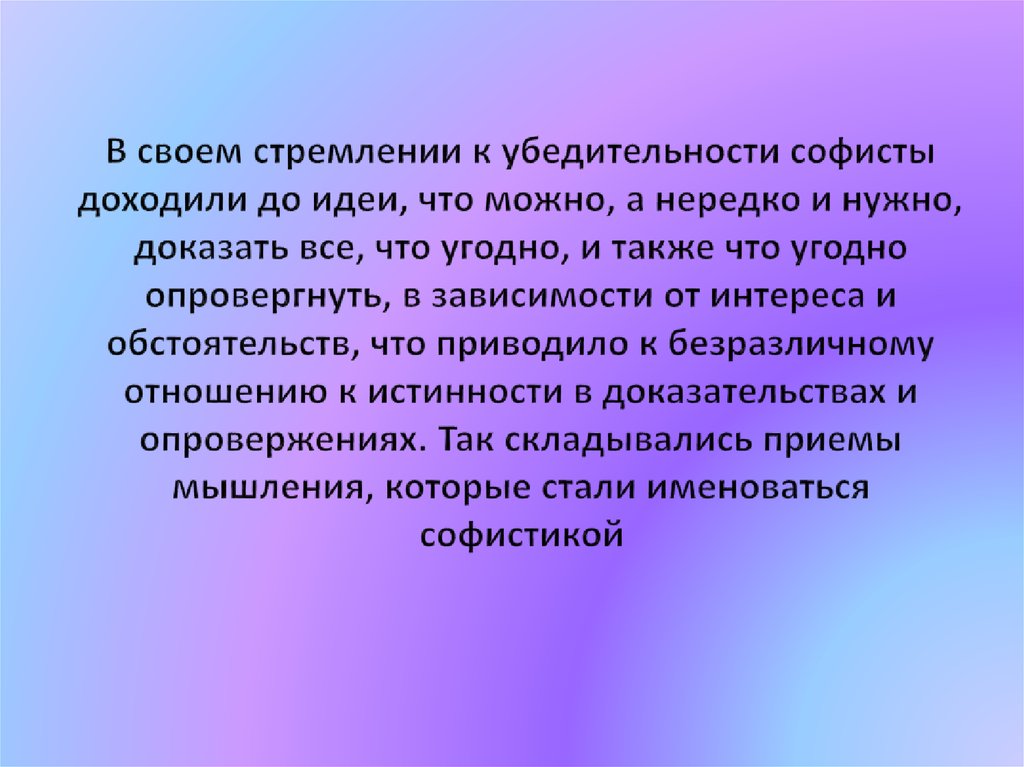 В своем стремлении к убедительности софисты доходили до идеи, что можно, а нередко и нужно, доказать все, что угодно, и также что угодно опровергнуть, в зависимости от интереса и обстоятельств, что приводило к безразличному отношению к истинности в доказательствах и опровержениях. Так складывались приемы мышления, которые стали именоваться софистикой